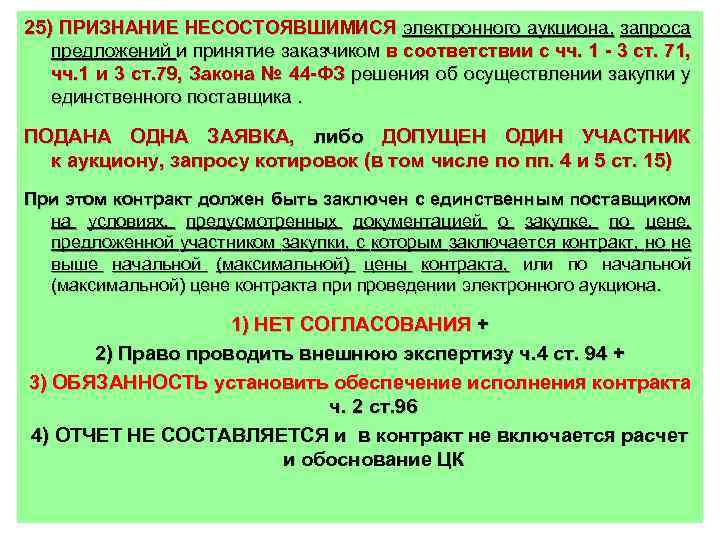 25) ПРИЗНАНИЕ НЕСОСТОЯВШИМИСЯ электронного аукциона, запроса предложений и принятие заказчиком в соответствии с чч. 1 - 3 ст. 71, чч.1 и 3 ст.79, Закона № 44-ФЗ решения об осуществлении закупки у единственного поставщика .

ПОДАНА ОДНА ЗАЯВКА, либо ДОПУЩЕН ОДИН УЧАСТНИК к аукциону, запросу котировок (в том числе по пп. 4 и 5 ст. 15)

При этом контракт должен быть заключен с единственным поставщиком на условиях, предусмотренных документацией о закупке, по цене, предложенной участником закупки, с которым заключается контракт, но не выше начальной (максимальной) цены контракта, или по начальной (максимальной) цене контракта при проведении электронного аукциона.

1) НЕТ СОГЛАСОВАНИЯ +

2) Право проводить внешнюю экспертизу ч.4 ст. 94 +

3) ОБЯЗАННОСТЬ установить обеспечение исполнения контракта ч. 2 ст.96

4) ОТЧЕТ НЕ СОСТАВЛЯЕТСЯ и в контракт не включается расчет и обоснование ЦК